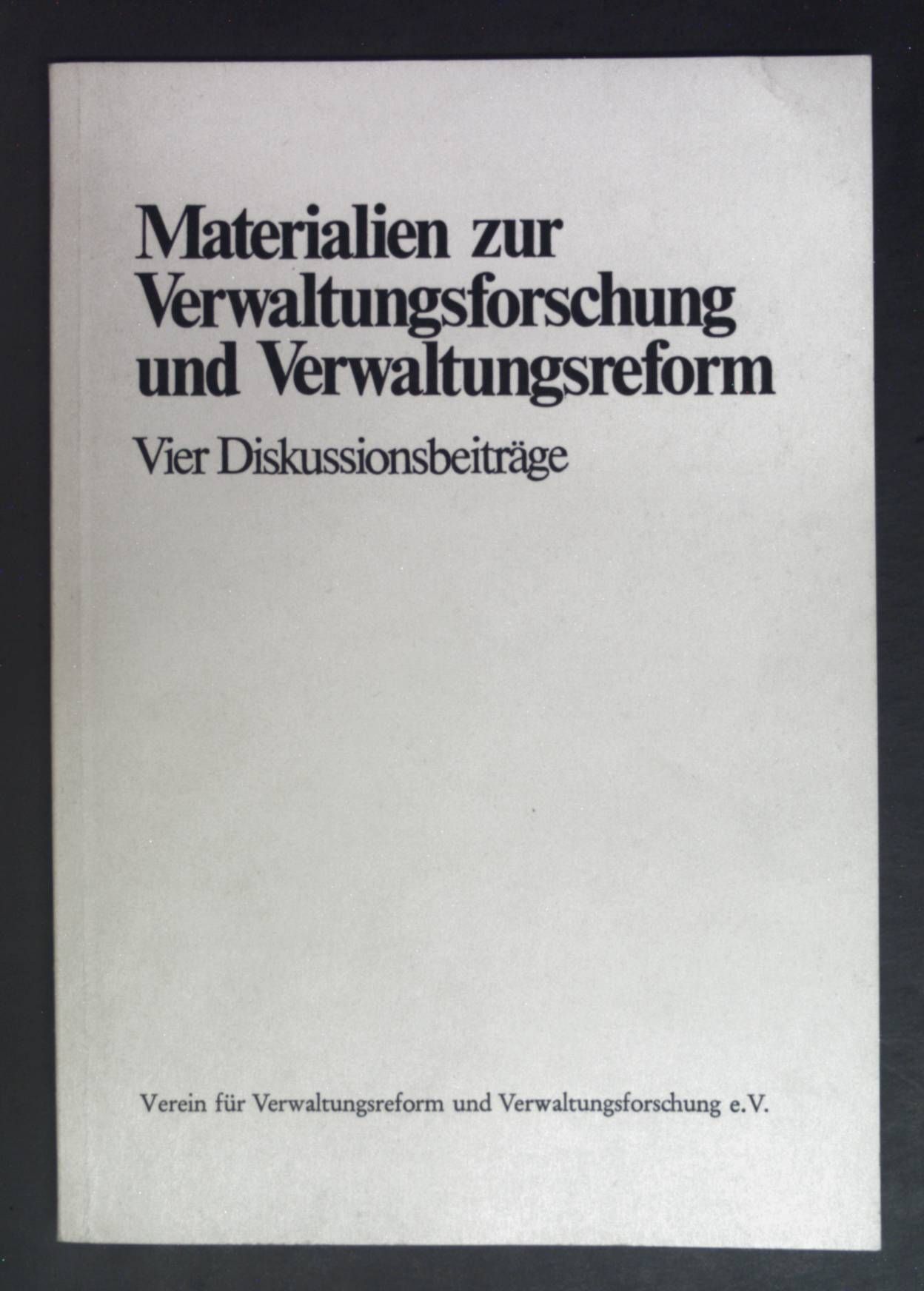 Materialien zur Verwaltungsforschung und Verwaltungsreform

Vier Diskussionsbeiträge

Verein für Verwaltungsreform und Verwaltungsforschung e.V.